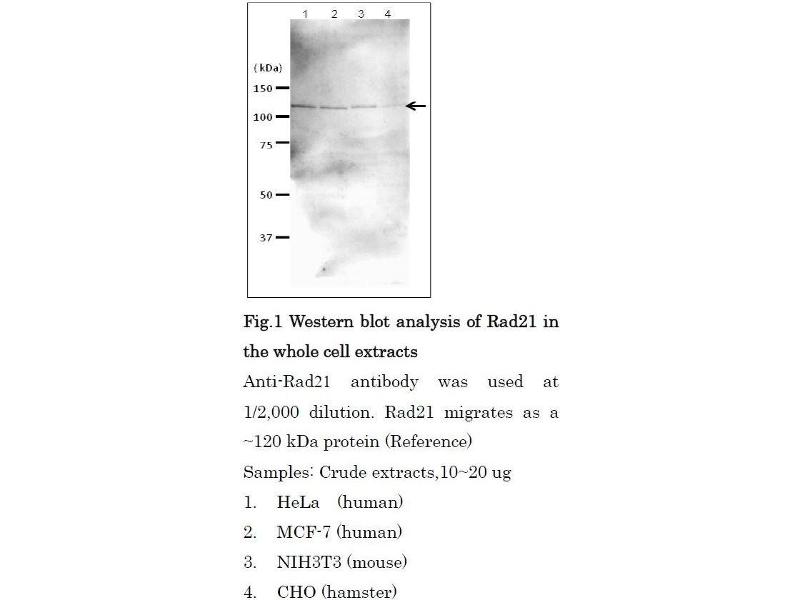 1 2 3 4

(kDa)
150
100
75
50
37

Fig.1 Western blot analysis of Rad21 in the whole cell extracts

Anti-Rad21 antibody was used at 1/2,000 dilution. Rad21 migrates as a ~120 kDa protein (Reference)

Samples: Crude extracts,10~20 ug

1. HeLa (human)
2. MCF-7 (human)
3. NIH3T3 (mouse)
4. CHO (hamster)